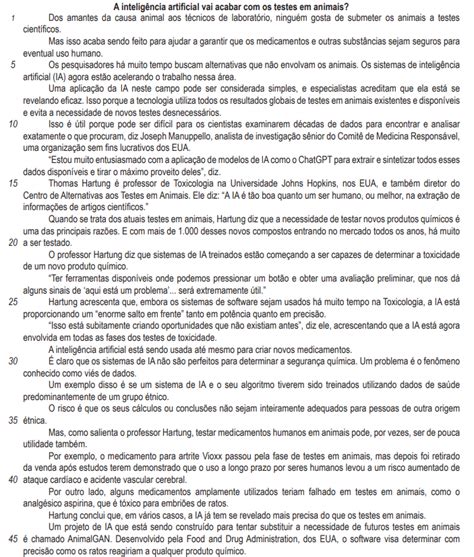 A inteligência artificial vai acabar com os testes em animais?

1 Dos amantes da causa animal aos técnicos de laboratório, ninguém gosta de submeter os animais a testes científicos.

Mas isso acaba sendo feito para ajudar a garantir que os medicamentos e outras substâncias sejam seguros para eventual uso humano.

5 Os pesquisadores há muito tempo buscam alternativas que não envolvam os animais. Os sistemas de inteligência artificial (IA) agora estão acelerando o trabalho nessa área.

Uma aplicação da IA neste campo pode ser considerada simples, e especialistas acreditam que ela está se revelando eficaz. Isso porque a tecnologia utiliza todos os resultados globais de testes em animais existentes e disponíveis e evita a necessidade de novos testes desnecessários.

10 Isso é útil porque pode ser difícil para os cientistas examinarem décadas de dados para encontrar e analisar exatamente o que procuram, diz Joseph Manuppello, analista de investigação sênior do Comitê de Medicina Responsável, uma organização sem fins lucrativos dos EUA.

"Estou muito entusiasmado com a aplicação de modelos de IA como o ChatGPT para extrair e sintetizar todos esses dados disponíveis e tirar o máximo proveito deles", diz.

15 Thomas Hartung é professor de Toxicologia na Universidade Johns Hopkins, nos EUA, e também diretor do Centro de Alternativas aos Testes em Animais. Ele diz: "A IA é tão boa quanto um ser humano, ou melhor, na extração de informações de artigos científicos."

Quando se trata dos atuais testes em animais, Hartung diz que a necessidade de testar novos produtos químicos é uma das principais razões. E com mais de 1.000 desses novos compostos entrando no mercado todos os anos, há muito

20 a ser testado.

O professor Hartung diz que sistemas de IA treinados estão começando a ser capazes de determinar a toxicidade de um novo produto químico.

"Ter ferramentas disponíveis onde podemos pressionar um botão e obter uma avaliação preliminar, que nos dá alguns sinais de 'aqui está um problema'... será extremamente útil."

25 Hartung acrescenta que, embora os sistemas de software sejam usados há muito tempo na Toxicologia, a IA está proporcionando um "enorme salto em frente" tanto em potência quanto em precisão.

"Isso está subitamente criando oportunidades que não existiam antes", diz ele, acrescentando que a IA está agora envolvida em todas as fases dos testes de toxicidade.

A inteligência artificial está sendo usada até mesmo para criar novos medicamentos.

30 É claro que os sistemas de IA não são perfeitos para determinar a segurança química. Um problema é o fenômeno conhecido como viés de dados.

Um exemplo disso é se um sistema de IA e o seu algoritmo tiverem sido treinados utilizando dados de saúde predominantemente de um grupo étnico.

O risco é que os seus cálculos ou conclusões não sejam inteiramente adequados para pessoas de outra origem

35 étnica.

Mas, como salienta o professor Hartung, testar medicamentos humanos em animais pode, por vezes, ser de pouca utilidade também.

Por exemplo, o medicamento para artrite Vioxx passou pela fase de testes em animais, mas depois foi retirado da venda após estudos terem demonstrado que o uso a longo prazo por seres humanos levou a um risco aumentado de

40 ataque cardíaco e acidente vascular cerebral.

Por outro lado, alguns medicamentos amplamente utilizados teriam falhado em testes em animais, como o analgésico aspirina, que é tóxico para embriões de ratos.

Hartung conclui que, em vários casos, a IA já tem se revelado mais precisa do que os testes em animais.

Um projeto de IA que está sendo construído para tentar substituir a necessidade de futuros testes em animais

45 é chamado AnimalGAN. Desenvolvido pela Food and Drug Administration, dos EUA, o software visa determinar com precisão como os ratos reagiriam a qualquer produto químico.